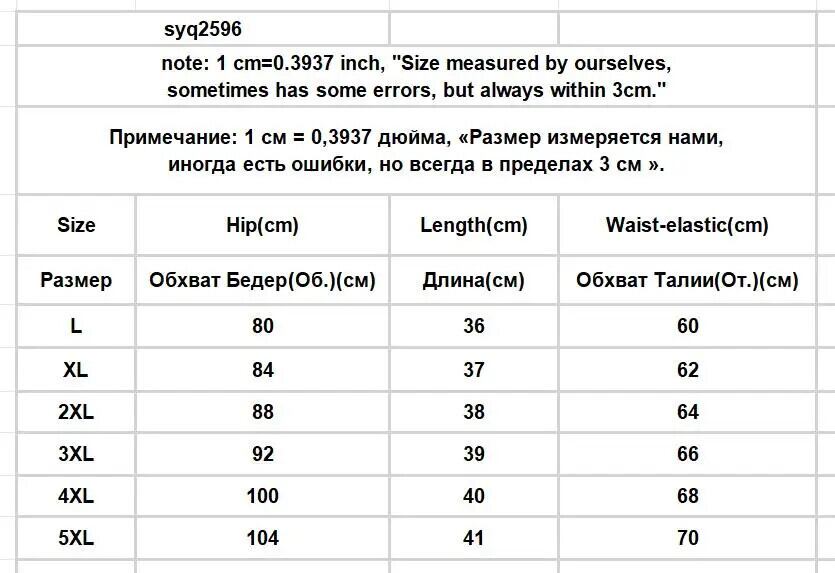 syq2596

note: 1 cm=0.3937 inch, "Size measured by ourselves, sometimes has some errors, but always within 3cm."

Примечание: 1 см = 0,3937 дюйма, «Размер измеряется нами, иногда есть ошибки, но всегда в пределах 3 см ».

| Size | Hip(cm) | Length(cm) | Waist-elastic(cm) |
|---|---|---|---|
| Размер | Обхват Бедер(Об.)(см) | Длина(см) | Обхват Талии(От.)(см) |
| L | 80 | 36 | 60 |
| XL | 84 | 37 | 62 |
| 2XL | 88 | 38 | 64 |
| 3XL | 92 | 39 | 66 |
| 4XL | 100 | 40 | 68 |
| 5XL | 104 | 41 | 70 |